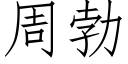 周勃